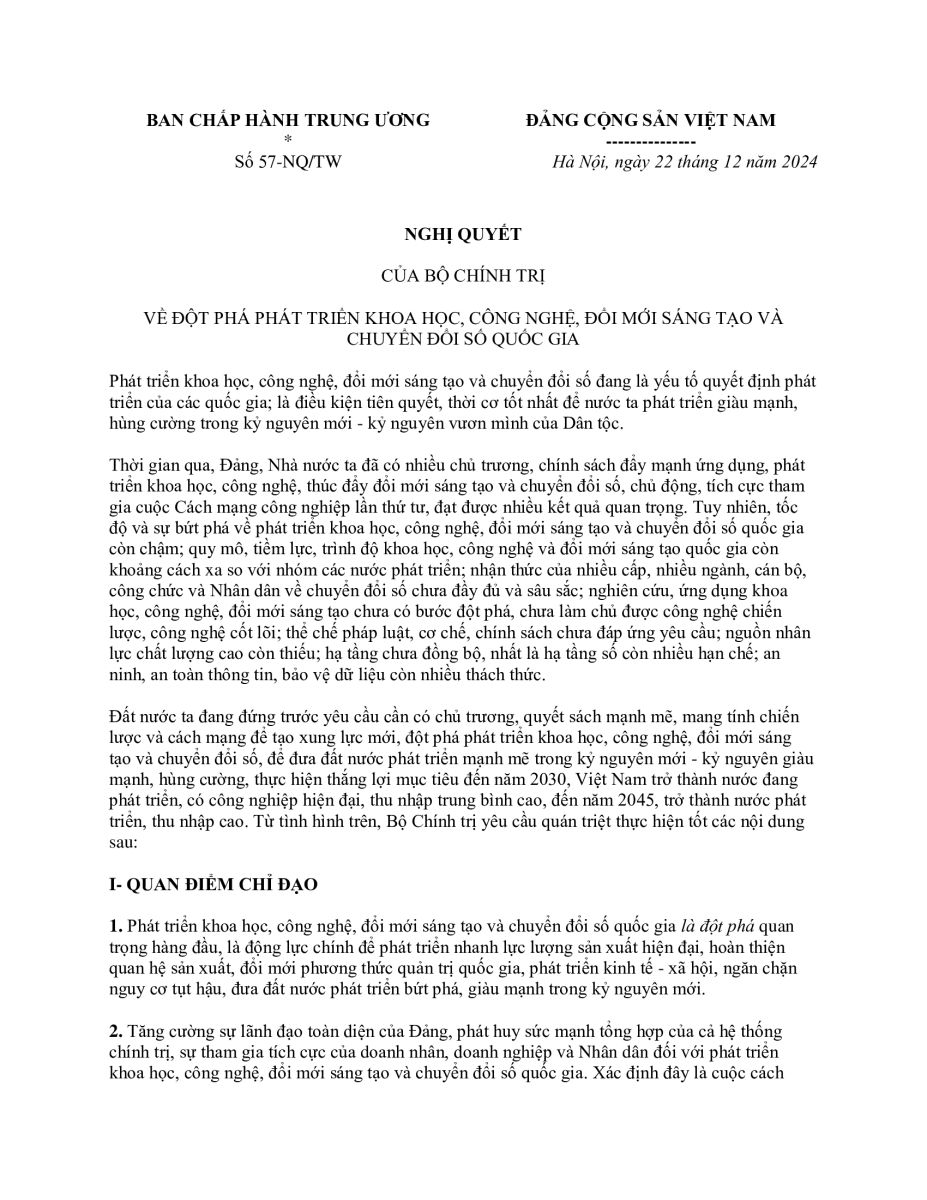 BAN CHẤP HÀNH TRUNG ƯƠNG
*
Số 57-NQ/TW

ĐẢNG CỘNG SẢN VIỆT NAM
---------------
Hà Nội, ngày 22 tháng 12 năm 2024

NGHỊ QUYẾT

CỦA BỘ CHÍNH TRỊ

VỀ ĐỘT PHÁ PHÁT TRIỂN KHOA HỌC, CÔNG NGHỆ, ĐỔI MỚI SÁNG TẠO VÀ CHUYỂN ĐỔI SỐ QUỐC GIA

Phát triển khoa học, công nghệ, đổi mới sáng tạo và chuyển đổi số đang là yếu tố quyết định phát triển của các quốc gia; là điều kiện tiên quyết, thời cơ tốt nhất để nước ta phát triển giàu mạnh, hùng cường trong kỷ nguyên mới - kỷ nguyên vươn mình của Dân tộc.

Thời gian qua, Đảng, Nhà nước ta đã có nhiều chủ trương, chính sách đẩy mạnh ứng dụng, phát triển khoa học, công nghệ, thúc đẩy đổi mới sáng tạo và chuyển đổi số, chủ động, tích cực tham gia cuộc Cách mạng công nghiệp lần thứ tư, đạt được nhiều kết quả quan trọng. Tuy nhiên, tốc độ và sự bứt phá về phát triển khoa học, công nghệ, đổi mới sáng tạo và chuyển đổi số quốc gia còn chậm; quy mô, tiềm lực, trình độ khoa học, công nghệ và đổi mới sáng tạo quốc gia còn khoảng cách xa so với nhóm các nước phát triển; nhận thức của nhiều cấp, nhiều ngành, cán bộ, công chức và Nhân dân về chuyển đổi số chưa đầy đủ và sâu sắc; nghiên cứu, ứng dụng khoa học, công nghệ, đổi mới sáng tạo chưa có bước đột phá, chưa làm chủ được công nghệ chiến lược, công nghệ cốt lõi; thể chế pháp luật, cơ chế, chính sách chưa đáp ứng yêu cầu; nguồn nhân lực chất lượng cao còn thiếu; hạ tầng chưa đồng bộ, nhất là hạ tầng số còn nhiều hạn chế; an ninh, an toàn thông tin, bảo vệ dữ liệu còn nhiều thách thức.

Đất nước ta đang đứng trước yêu cầu cần có chủ trương, quyết sách mạnh mẽ, mang tính chiến lược và cách mạng để tạo xung lực mới, đột phá phát triển khoa học, công nghệ, đổi mới sáng tạo và chuyển đổi số, để đưa đất nước phát triển mạnh mẽ trong kỷ nguyên mới - kỷ nguyên giàu mạnh, hùng cường, thực hiện thắng lợi mục tiêu đến năm 2030, Việt Nam trở thành nước đang phát triển, có công nghiệp hiện đại, thu nhập trung bình cao, đến năm 2045, trở thành nước phát triển, thu nhập cao. Từ tình hình trên, Bộ Chính trị yêu cầu quán triệt thực hiện tốt các nội dung sau:

I- QUAN ĐIỂM CHỈ ĐẠO

1. Phát triển khoa học, công nghệ, đổi mới sáng tạo và chuyển đổi số quốc gia là đột phá quan trọng hàng đầu, là động lực chính để phát triển nhanh lực lượng sản xuất hiện đại, hoàn thiện quan hệ sản xuất, đổi mới phương thức quản trị quốc gia, phát triển kinh tế - xã hội, ngăn chặn nguy cơ tụt hậu, đưa đất nước phát triển bứt phá, giàu mạnh trong kỷ nguyên mới.

2. Tăng cường sự lãnh đạo toàn diện của Đảng, phát huy sức mạnh tổng hợp của cả hệ thống chính trị, sự tham gia tích cực của doanh nhân, doanh nghiệp và Nhân dân đối với phát triển khoa học, công nghệ, đổi mới sáng tạo và chuyển đổi số quốc gia. Xác định đây là cuộc cách